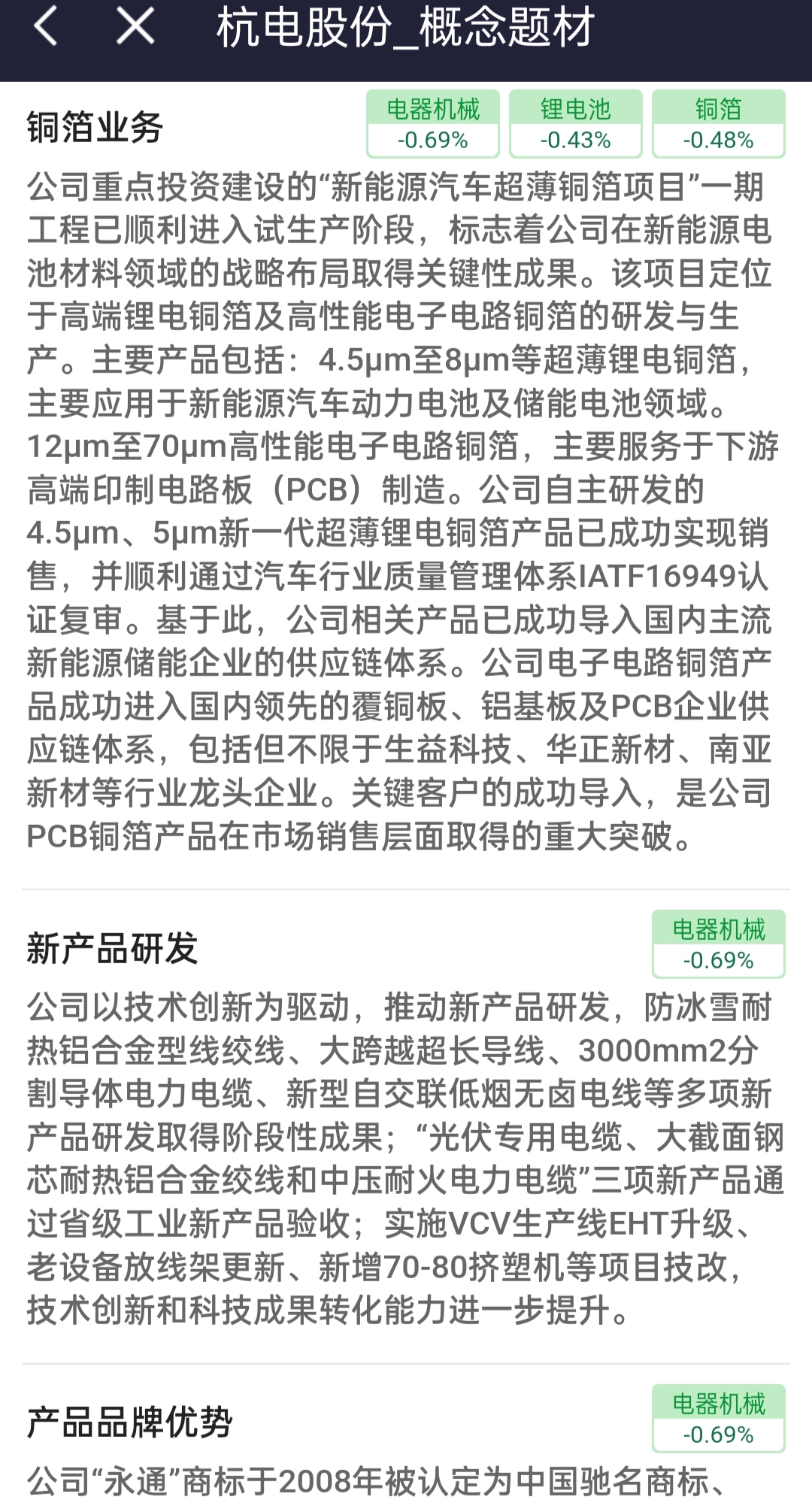 杭电股份_概念题材

铜箔业务

电器机械
-0.69%

锂电池
-0.43%

铜箔
-0.48%

公司重点投资建设的“新能源汽车超薄铜箔项目”一期工程已顺利进入试生产阶段，标志着公司在新能源电池材料领域的战略布局取得关键性成果。该项目定位于高端锂电铜箔及高性能电子电路铜箔的研发与生产。主要产品包括：4.5μm至8μm等超薄锂电铜箔，主要应用于新能源汽车动力电池及储能电池领域。12μm至70μm高性能电子电路铜箔，主要服务于下游高端印制电路板（PCB）制造。公司自主研发的4.5μm、5μm新一代超薄锂电铜箔产品已成功实现销售，并顺利通过汽车行业质量管理体系IATF16949认证复审。基于此，公司相关产品已成功导入国内主流新能源储能企业的供应链体系。公司电子电路铜箔产品成功进入国内领先的覆铜板、铝基板及PCB企业供应链体系，包括但不限于生益科技、华正新材、南亚新材等行业龙头企业。关键客户的成功导入，是公司PCB铜箔产品在市场销售层面取得的重大突破。

新产品研发

电器机械
-0.69%

公司以技术创新为驱动，推动新产品研发，防冰雪耐热铝合金型线绞线、大跨越超长导线、3000mm2分割导体电力电缆、新型自交联低烟无卤电线等多项新产品研发取得阶段性成果；“光伏专用电缆、大截面钢芯耐热铝合金绞线和中压耐火电力电缆”三项新产品通过省级工业新产品验收；实施VCV生产线EHT升级、老设备放线架更新、新增70-80挤塑机等项目技改，技术创新和科技成果转化能力进一步提升。

产品品牌优势

电器机械
-0.69%

公司“永通”商标于2008年被认定为中国驰名商标、